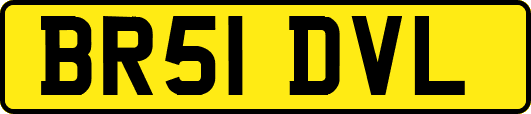 BR51 DVL